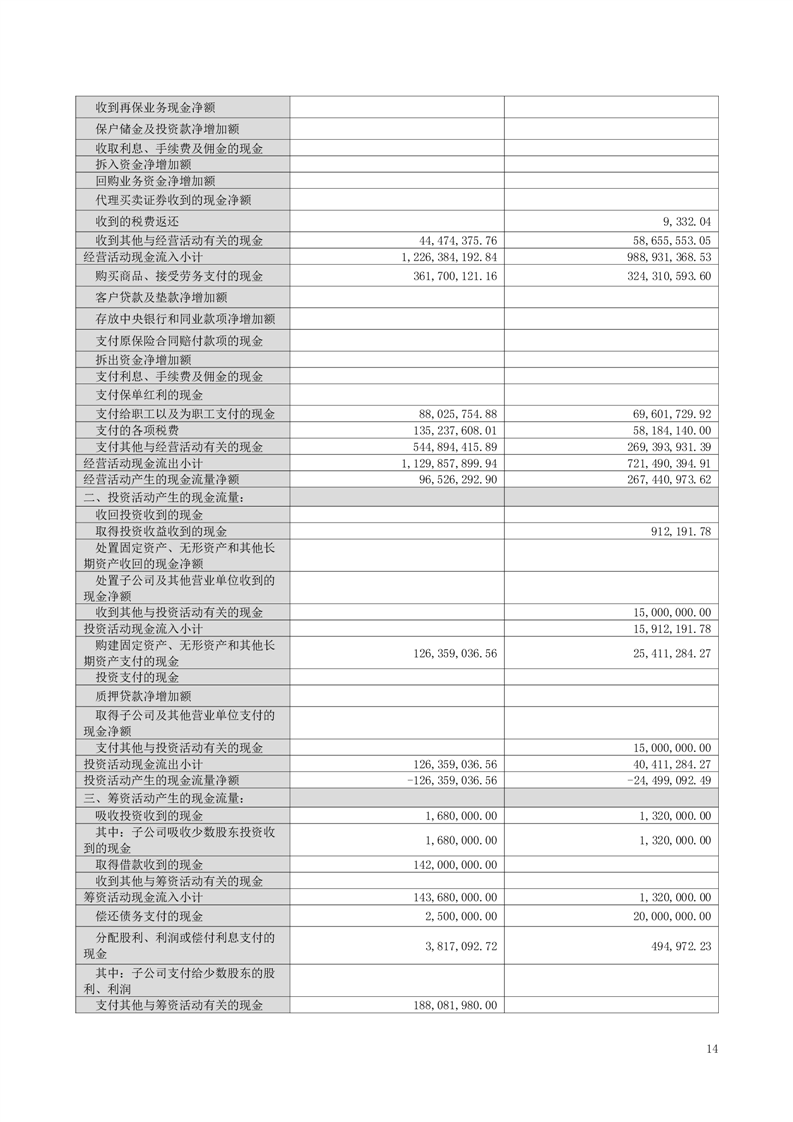 | | | |
|---|---|---|
| 收到再保业务现金净额 | | |
| 保户储金及投资款净增加额 | | |
| 收取利息、手续费及佣金的现金 | | |
| 拆入资金净增加额 | | |
| 回购业务资金净增加额 | | |
| 代理买卖证券收到的现金净额 | | |
| 收到的税费返还 | | 9,332.04 |
| 收到其他与经营活动有关的现金 | 44,474,375.76 | 58,655,553.05 |
| 经营活动现金流入小计 | 1,226,384,192.84 | 988,931,368.53 |
| 购买商品、接受劳务支付的现金 | 361,700,121.16 | 324,310,593.60 |
| 客户贷款及垫款净增加额 | | |
| 存放中央银行和同业款项净增加额 | | |
| 支付原保险合同赔付款项的现金 | | |
| 拆出资金净增加额 | | |
| 支付利息、手续费及佣金的现金 | | |
| 支付保单红利的现金 | | |
| 支付给职工以及为职工支付的现金 | 88,025,754.88 | 69,601,729.92 |
| 支付的各项税费 | 135,237,608.01 | 58,184,140.00 |
| 支付其他与经营活动有关的现金 | 544,894,415.89 | 269,393,931.39 |
| 经营活动现金流出小计 | 1,129,857,899.94 | 721,490,394.91 |
| 经营活动产生的现金流量净额 | 96,526,292.90 | 267,440,973.62 |
| 二、投资活动产生的现金流量： | | |
| 收回投资收到的现金 | | |
| 取得投资收益收到的现金 | | 912,191.78 |
| 处置固定资产、无形资产和其他长期资产收回的现金净额 | | |
| 处置子公司及其他营业单位收到的现金净额 | | |
| 收到其他与投资活动有关的现金 | | 15,000,000.00 |
| 投资活动现金流入小计 | | 15,912,191.78 |
| 购建固定资产、无形资产和其他长期资产支付的现金 | 126,359,036.56 | 25,411,284.27 |
| 投资支付的现金 | | |
| 质押贷款净增加额 | | |
| 取得子公司及其他营业单位支付的现金净额 | | |
| 支付其他与投资活动有关的现金 | | 15,000,000.00 |
| 投资活动现金流出小计 | 126,359,036.56 | 40,411,284.27 |
| 投资活动产生的现金流量净额 | -126,359,036.56 | -24,499,092.49 |
| 三、筹资活动产生的现金流量： | | |
| 吸收投资收到的现金 | 1,680,000.00 | 1,320,000.00 |
| 其中：子公司吸收少数股东投资收到的现金 | 1,680,000.00 | 1,320,000.00 |
| 取得借款收到的现金 | 142,000,000.00 | |
| 收到其他与筹资活动有关的现金 | | |
| 筹资活动现金流入小计 | 143,680,000.00 | 1,320,000.00 |
| 偿还债务支付的现金 | 2,500,000.00 | 20,000,000.00 |
| 分配股利、利润或偿付利息支付的现金 | 3,817,092.72 | 494,972.23 |
| 其中：子公司支付给少数股东的股利、利润 | | |
| 支付其他与筹资活动有关的现金 | 188,081,980.00 | |

14